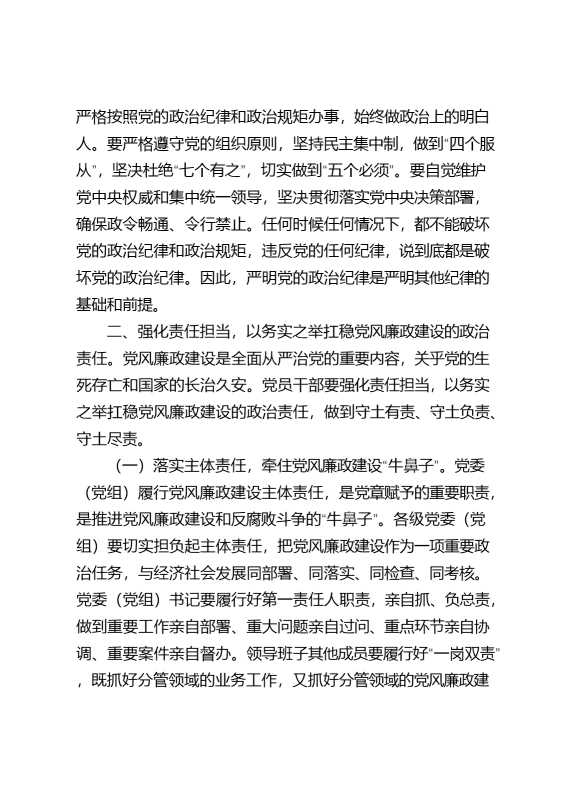 严格按照党的政治纪律和政治规矩办事，始终做政治上的明白人。要严格遵守党的组织原则，坚持民主集中制，做到"四个服从"，坚决杜绝"七个有之"，切实做到"五个必须"。要自觉维护党中央权威和集中统一领导，坚决贯彻落实党中央决策部署，确保政令畅通、令行禁止。任何时候任何情况下，都不能破坏党的政治纪律和政治规矩，违反党的任何纪律，说到底都是破坏党的政治纪律。因此，严明党的政治纪律是严明其他纪律的基础和前提。

二、强化责任担当，以务实之举扛稳党风廉政建设的政治责任。党风廉政建设是全面从严治党的重要内容，关乎党的生死存亡和国家的长治久安。党员干部要强化责任担当，以务实之举扛稳党风廉政建设的政治责任，做到守土有责、守土负责、守土尽责。

（一）落实主体责任，牵住党风廉政建设"牛鼻子"。党委（党组）履行党风廉政建设主体责任，是党章赋予的重要职责，是推进党风廉政建设和反腐败斗争的"牛鼻子"。各级党委（党组）要切实担负起主体责任，把党风廉政建设作为一项重要政治任务，与经济社会发展同部署、同落实、同检查、同考核。党委（党组）书记要履行好第一责任人职责，亲自抓、负总责，做到重要工作亲自部署、重大问题亲自过问、重点环节亲自协调、重要案件亲自督办。领导班子其他成员要履行好"一岗双责"，既抓好分管领域的业务工作，又抓好分管领域的党风廉政建